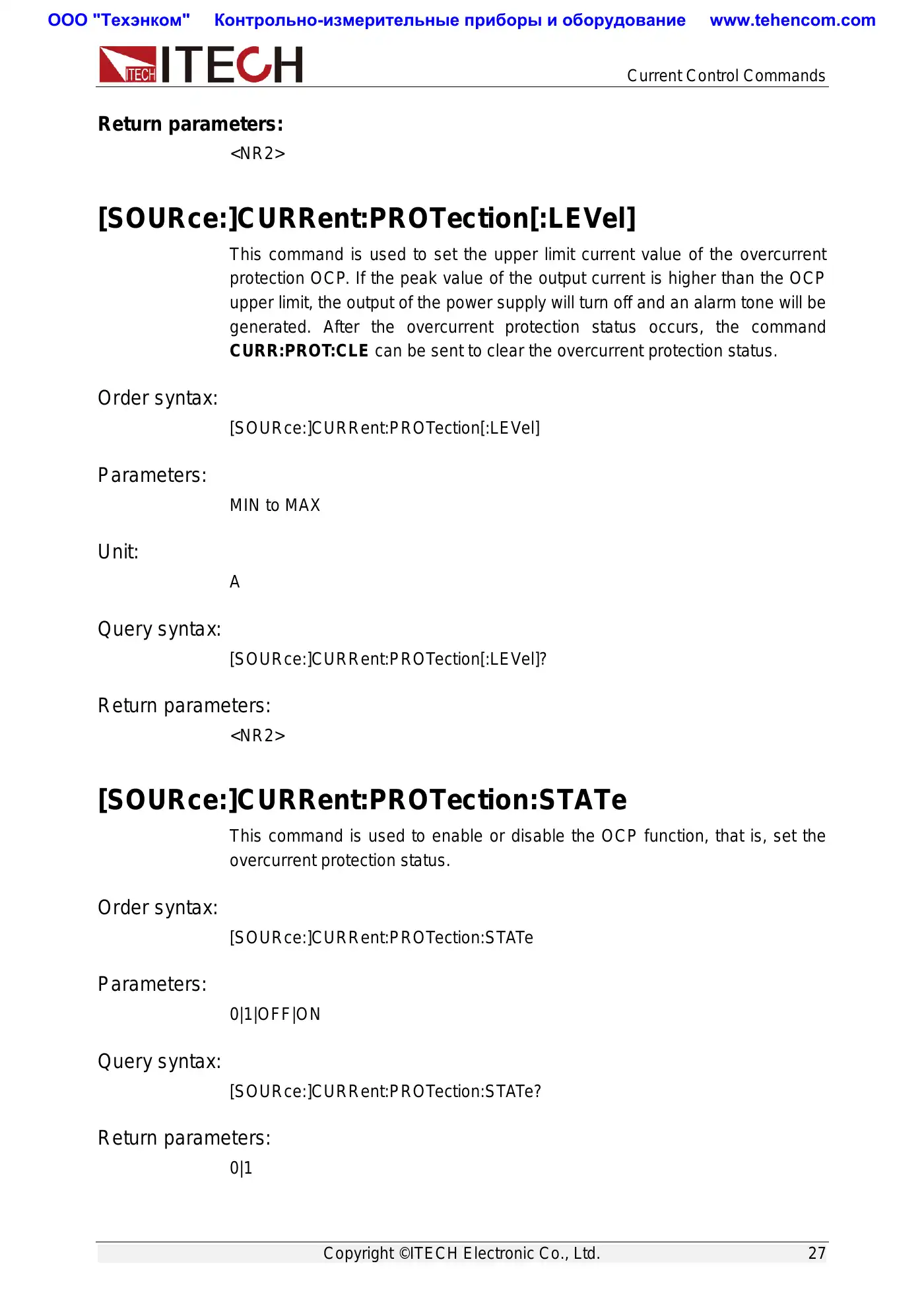 ООО "Техэнком" Контрольно-измерительные приборы и оборудование www.tehencom.com

ITECH ITECH

Current Control Commands

Return parameters:

<NR2>

[SOURce:]CURRent:PROTection[:LEVel]

This command is used to set the upper limit current value of the overcurrent protection OCP. If the peak value of the output current is higher than the OCP upper limit, the output of the power supply will turn off and an alarm tone will be generated. After the overcurrent protection status occurs, the command CURR:PROT:CLE can be sent to clear the overcurrent protection status.

Order syntax:

[SOURce:]CURRent:PROTection[:LEVel]

Parameters:

MIN to MAX

Unit:

A

Query syntax:

[SOURce:]CURRent:PROTection[:LEVel]?

Return parameters:

<NR2>

[SOURce:]CURRent:PROTection:STATe

This command is used to enable or disable the OCP function, that is, set the overcurrent protection status.

Order syntax:

[SOURce:]CURRent:PROTection:STATe

Parameters:

0|1|OFF|ON

Query syntax:

[SOURce:]CURRent:PROTection:STATe?

Return parameters:

0|1

Copyright ©ITECH Electronic Co., Ltd. 27